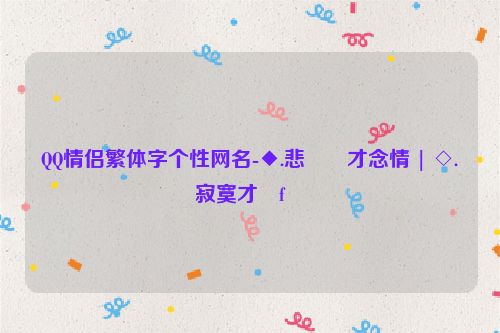 QQ情侣繁体字个性网名-◆.悲 才念情｜◇.寂寞才 f